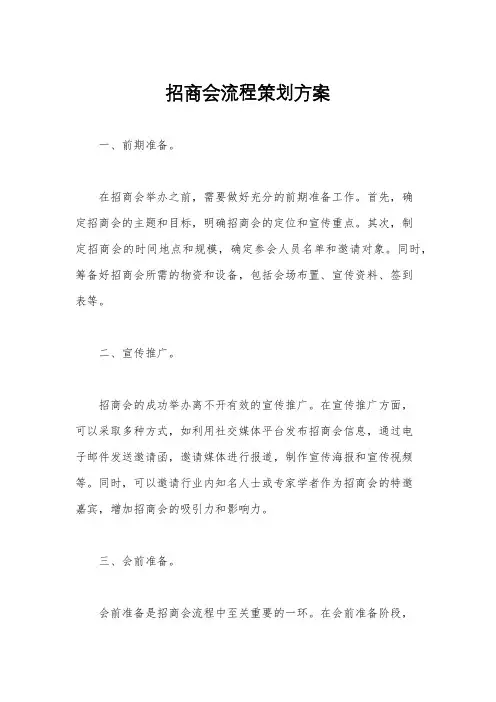 招商会流程策划方案

一、前期准备。

在招商会举办之前，需要做好充分的前期准备工作。首先，确定招商会的主题和目标，明确招商会的定位和宣传重点。其次，制定招商会的时间地点和规模，确定参会人员名单和邀请对象。同时，筹备好招商会所需的物资和设备，包括会场布置、宣传资料、签到表等。

二、宣传推广。

招商会的成功举办离不开有效的宣传推广。在宣传推广方面，可以采取多种方式，如利用社交媒体平台发布招商会信息，通过电子邮件发送邀请函，邀请媒体进行报道，制作宣传海报和宣传视频等。同时，可以邀请行业内知名人士或专家学者作为招商会的特邀嘉宾，增加招商会的吸引力和影响力。

三、会前准备。

会前准备是招商会流程中至关重要的一环。在会前准备阶段，